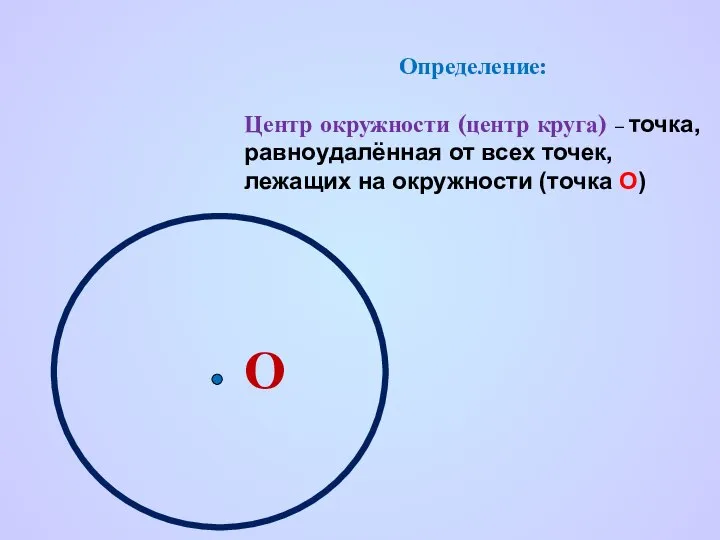 Определение:

Центр окружности (центр круга) – точка, равноудалённая от всех точек, лежащих на окружности (точка О)

О